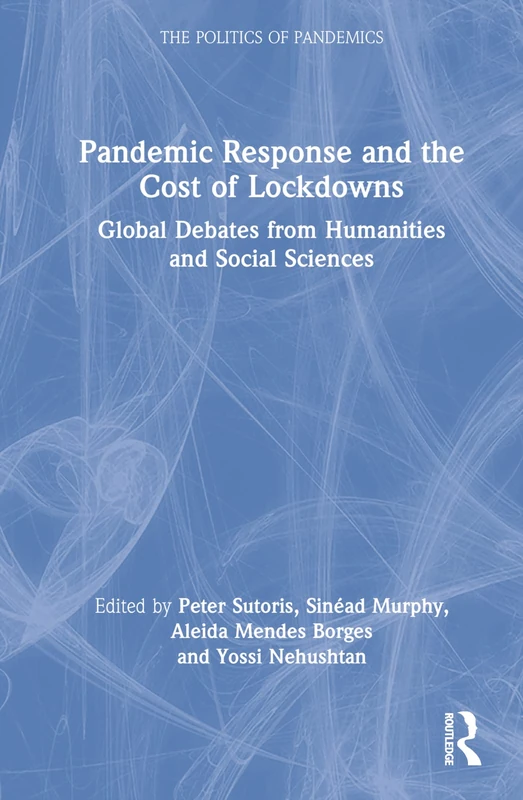 THE POLITICS OF PANDEMICS

Pandemic Response and the Cost of Lockdowns

Global Debates from Humanities and Social Sciences

Edited by Peter Sutoris, Sinéad Murphy, Aleida Mendes Borges and Yossi Nehushtan

ROUTLEDGE